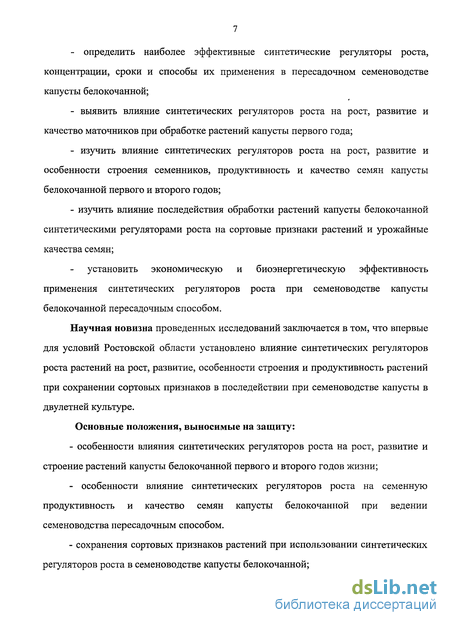 7

- определить наиболее эффективные синтетические регуляторы роста, концентрации, сроки и способы их применения в пересадочном семеноводстве капусты белокочанной;

- выявить влияние синтетических регуляторов роста на рост, развитие и качество маточников при обработке растений капусты первого года;

- изучить влияние синтетических регуляторов роста на рост, развитие и особенности строения семенников, продуктивность и качество семян капусты белокочанной первого и второго годов;

- изучить влияние последействия обработки растений капусты белокочанной синтетическими регуляторами роста на сортовые признаки растений и урожайные качества семян;

- установить экономическую и биоэнергетическую эффективность применения синтетических регуляторов роста при семеноводстве капусты белокочанной пересадочным способом.

Научная новизна проведенных исследований заключается в том, что впервые для условий Ростовской области установлено влияние синтетических регуляторов роста растений на рост, развитие, особенности строения и продуктивность растений при сохранении сортовых признаков в последействии при семеноводстве капусты в двулетней культуре.

Основные положения, выносимые на защиту:

- особенности влияния синтетических регуляторов роста на рост, развитие и строение растений капусты белокочанной первого и второго годов жизни;

- особенности влияние синтетических регуляторов роста на семенную продуктивность и качество семян капусты белокочанной при ведении семеноводства пересадочным способом.

- сохранения сортовых признаков растений при использовании синтетических регуляторов роста в семеноводстве капусты белокочанной;

dsLib.net
библиотека диссертаций